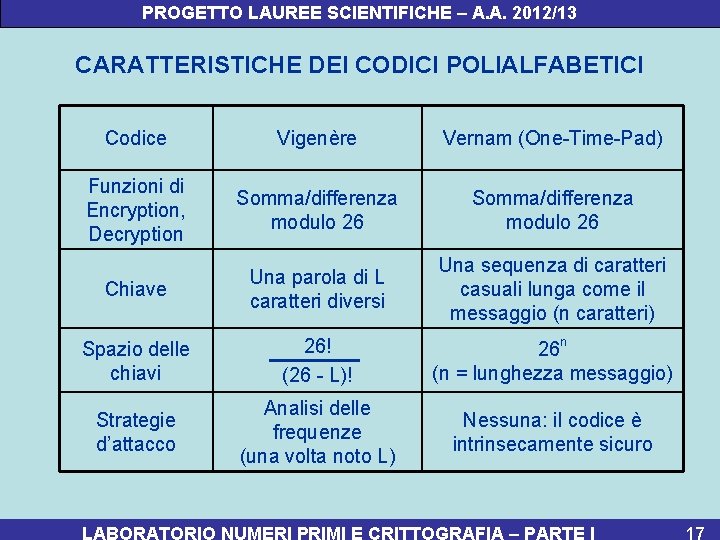 PROGETTO LAUREE SCIENTIFICHE – A.A. 2012/13

CARATTERISTICHE DEI CODICI POLIALFABETICI

| Codice | Vigenère | Vernam (One-Time-Pad) |
|---|---|---|
| Funzioni di Encryption, Decryption | Somma/differenza modulo 26 | Somma/differenza modulo 26 |
| Chiave | Una parola di L caratteri diversi | Una sequenza di caratteri casuali lunga come il messaggio (n caratteri) |
| Spazio delle chiavi | $\frac{26!}{(26 - L)!}$ | $26^n$ (n = lunghezza messaggio) |
| Strategie d'attacco | Analisi delle frequenze (una volta noto L) | Nessuna: il codice è intrinsecamente sicuro |

LABORATORIO NUMERI PRIMI E CRITTOGRAFIA – PARTE I 17